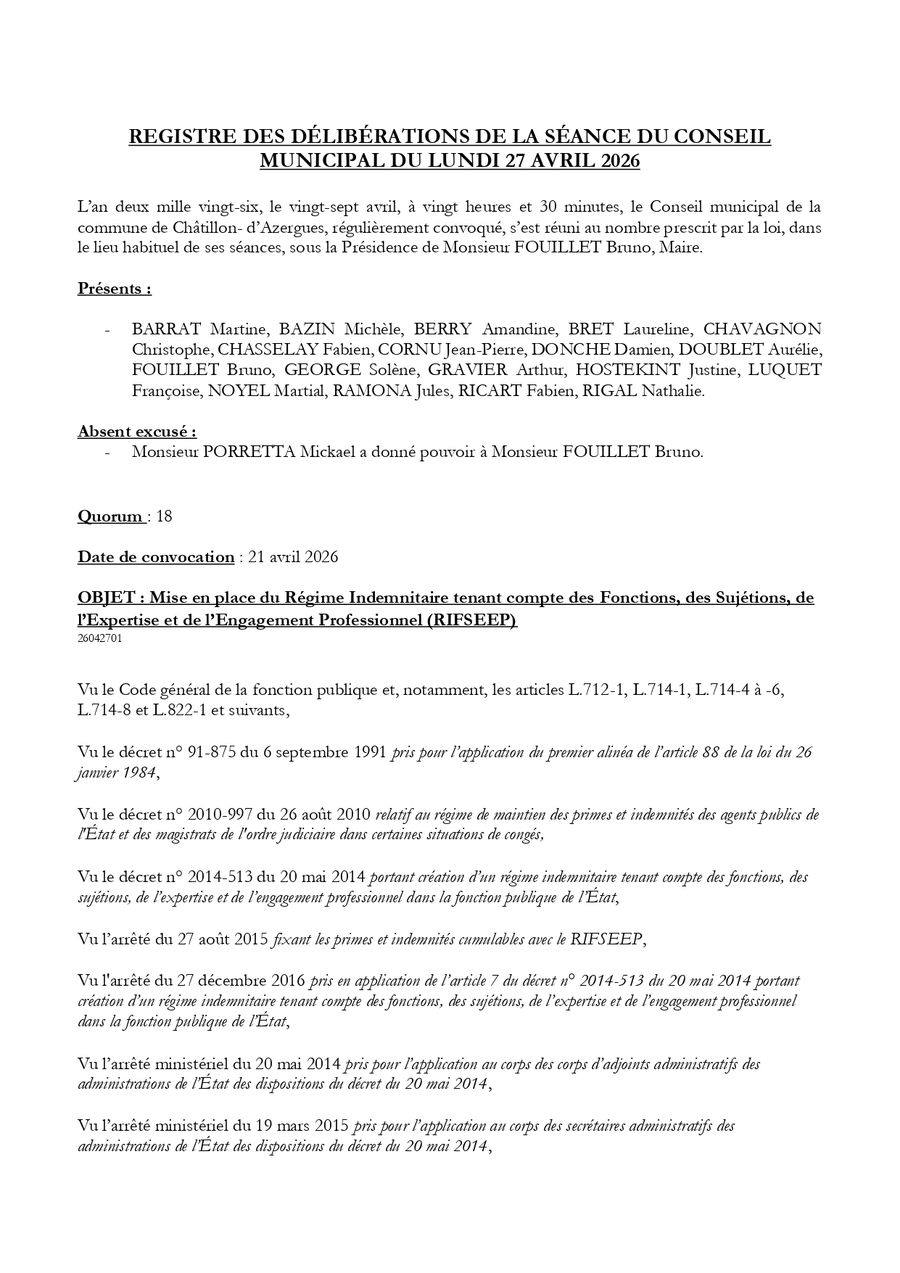 REGISTRE DES DÉLIBÉRATIONS DE LA SÉANCE DU CONSEIL MUNICIPAL DU LUNDI 27 AVRIL 2026

L'an deux mille vingt-six, le vingt-sept avril, à vingt heures et 30 minutes, le Conseil municipal de la commune de Châtillon- d'Azergues, régulièrement convoqué, s'est réuni au nombre prescrit par la loi, dans le lieu habituel de ses séances, sous la Présidence de Monsieur FOUILLET Bruno, Maire.

Présents :

- BARRAT Martine, BAZIN Michèle, BERRY Amandine, BRET Laureline, CHAVAGNON Christophe, CHASSELAY Fabien, CORNU Jean-Pierre, DONCHE Damien, DOUBLET Aurélie, FOUILLET Bruno, GEORGE Solène, GRAVIER Arthur, HOSTEKINT Justine, LUQUET Françoise, NOYEL Martial, RAMONA Jules, RICART Fabien, RIGAL Nathalie.

Absent excusé :
- Monsieur PORRETTA Mickael a donné pouvoir à Monsieur FOUILLET Bruno.

Quorum : 18

Date de convocation : 21 avril 2026

OBJET : Mise en place du Régime Indemnitaire tenant compte des Fonctions, des Sujétions, de l'Expertise et de l'Engagement Professionnel (RIFSEEP)
26042701

Vu le Code général de la fonction publique et, notamment, les articles L.712-1, L.714-1, L.714-4 à -6, L.714-8 et L.822-1 et suivants,

Vu le décret n° 91-875 du 6 septembre 1991 pris pour l'application du premier alinéa de l'article 88 de la loi du 26 janvier 1984,

Vu le décret n° 2010-997 du 26 août 2010 relatif au régime de maintien des primes et indemnités des agents publics de l'État et des magistrats de l'ordre judiciaire dans certaines situations de congés,

Vu le décret n° 2014-513 du 20 mai 2014 portant création d'un régime indemnitaire tenant compte des fonctions, des sujétions, de l'expertise et de l'engagement professionnel dans la fonction publique de l'État,

Vu l'arrêté du 27 août 2015 fixant les primes et indemnités cumulables avec le RIFSEEP,

Vu l'arrêté du 27 décembre 2016 pris en application de l'article 7 du décret n° 2014-513 du 20 mai 2014 portant création d'un régime indemnitaire tenant compte des fonctions, des sujétions, de l'expertise et de l'engagement professionnel dans la fonction publique de l'État,

Vu l'arrêté ministériel du 20 mai 2014 pris pour l'application au corps des corps d'adjoints administratifs des administrations de l'État des dispositions du décret du 20 mai 2014,

Vu l'arrêté ministériel du 19 mars 2015 pris pour l'application au corps des secrétaires administratifs des administrations de l'État des dispositions du décret du 20 mai 2014,